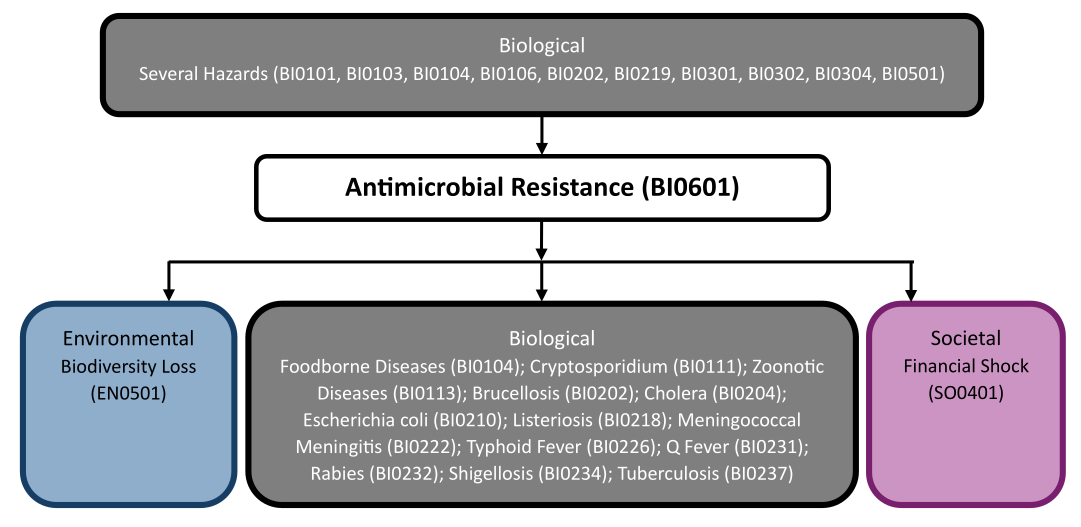 Biological
Several Hazards (BI0101, BI0103, BI0104, BI0106, BI0202, BI0219, BI0301, BI0302, BI0304, BI0501)

Antimicrobial Resistance (BI0601)

Environmental
Biodiversity Loss
(EN0501)

Biological
Foodborne Diseases (BI0104); Cryptosporidium (BI0111); Zoonotic Diseases (BI0113); Brucellosis (BI0202); Cholera (BI0204); Escherichia coli (BI0210); Listeriosis (BI0218); Meningococcal Meningitis (BI0222); Typhoid Fever (BI0226); Q Fever (BI0231); Rabies (BI0232); Shigellosis (BI0234); Tuberculosis (BI0237)

Societal
Financial Shock
(SO0401)